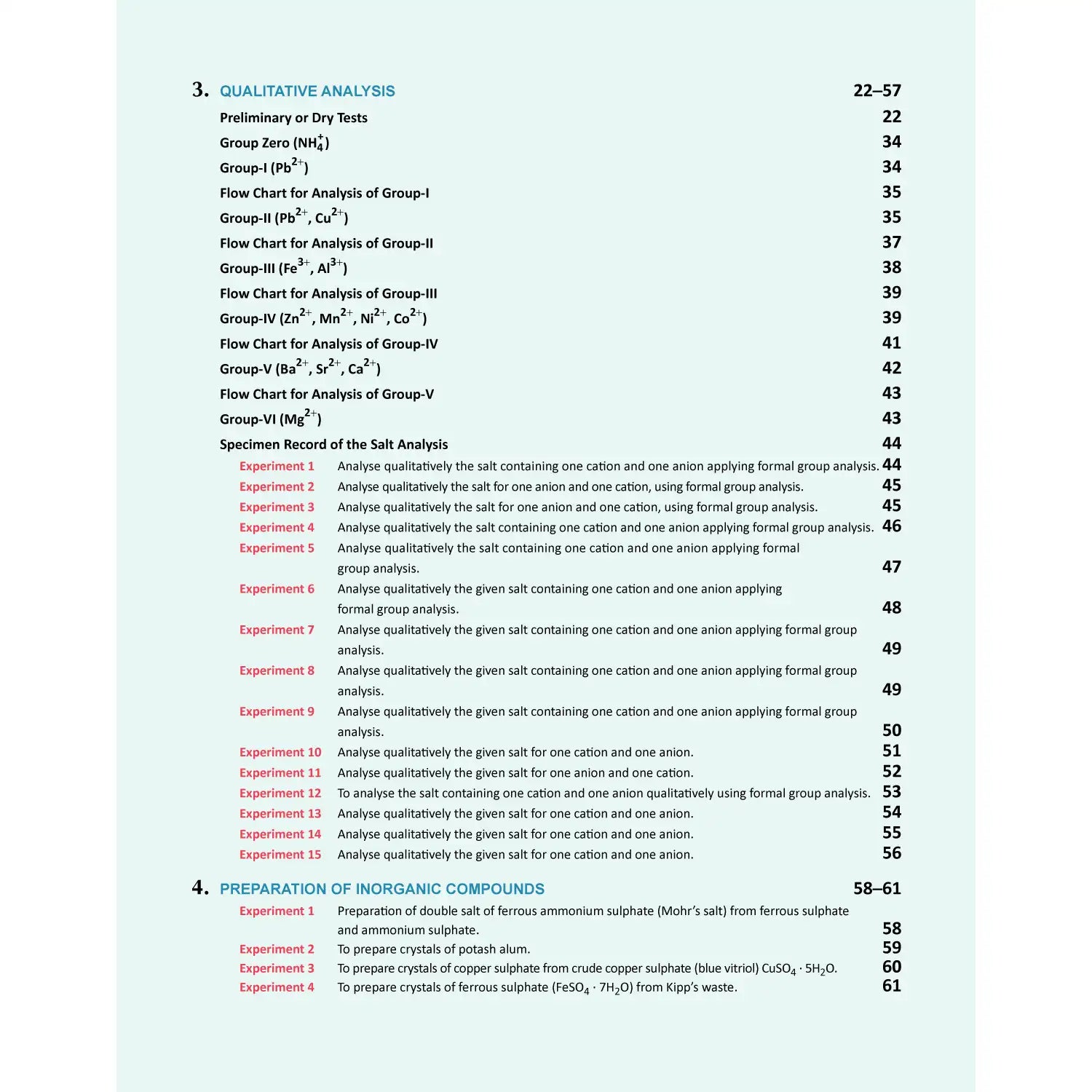 3. QUALITATIVE ANALYSIS 22–57

Preliminary or Dry Tests 22

Group Zero ($NH_4^+$) 34

Group-I ($Pb^{2+}$) 34

Flow Chart for Analysis of Group-I 35

Group-II ($Pb^{2+}$, $Cu^{2+}$) 35

Flow Chart for Analysis of Group-II 37

Group-III ($Fe^{3+}$, $Al^{3+}$) 38

Flow Chart for Analysis of Group-III 39

Group-IV ($Zn^{2+}$, $Mn^{2+}$, $Ni^{2+}$, $Co^{2+}$) 39

Flow Chart for Analysis of Group-IV 41

Group-V ($Ba^{2+}$, $Sr^{2+}$, $Ca^{2+}$) 42

Flow Chart for Analysis of Group-V 43

Group-VI ($Mg^{2+}$) 43

Specimen Record of the Salt Analysis 44

Experiment 1 Analyse qualitatively the salt containing one cation and one anion applying formal group analysis. 44

Experiment 2 Analyse qualitatively the salt for one anion and one cation, using formal group analysis. 45

Experiment 3 Analyse qualitatively the salt for one anion and one cation, using formal group analysis. 45

Experiment 4 Analyse qualitatively the salt containing one cation and one anion applying formal group analysis. 46

Experiment 5 Analyse qualitatively the salt containing one cation and one anion applying formal group analysis. 47

Experiment 6 Analyse qualitatively the given salt containing one cation and one anion applying formal group analysis. 48

Experiment 7 Analyse qualitatively the given salt containing one cation and one anion applying formal group analysis. 49

Experiment 8 Analyse qualitatively the given salt containing one cation and one anion applying formal group analysis. 49

Experiment 9 Analyse qualitatively the given salt containing one cation and one anion applying formal group analysis. 50

Experiment 10 Analyse qualitatively the given salt for one cation and one anion. 51

Experiment 11 Analyse qualitatively the given salt for one anion and one cation. 52

Experiment 12 To analyse the salt containing one cation and one anion qualitatively using formal group analysis. 53

Experiment 13 Analyse qualitatively the given salt for one cation and one anion. 54

Experiment 14 Analyse qualitatively the given salt for one cation and one anion. 55

Experiment 15 Analyse qualitatively the given salt for one cation and one anion. 56

4. PREPARATION OF INORGANIC COMPOUNDS 58–61

Experiment 1 Preparation of double salt of ferrous ammonium sulphate (Mohr's salt) from ferrous sulphate and ammonium sulphate. 58

Experiment 2 To prepare crystals of potash alum. 59

Experiment 3 To prepare crystals of copper sulphate from crude copper sulphate (blue vitriol) $CuSO_4 \cdot 5H_2O$. 60

Experiment 4 To prepare crystals of ferrous sulphate ($FeSO_4 \cdot 7H_2O$) from Kipp's waste. 61